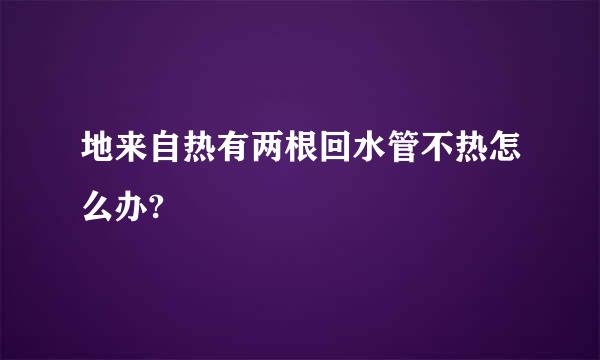 地来自热有两根回水管不热怎么办?